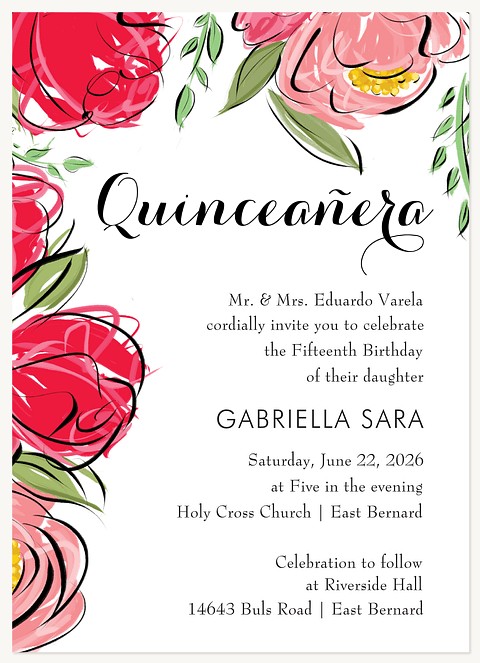 Quinceañera

Mr. & Mrs. Eduardo Varela
cordially invite you to celebrate
the Fifteenth Birthday
of their daughter

GABRIELLA SARA

Saturday, June 22, 2026
at Five in the evening
Holy Cross Church | East Bernard

Celebration to follow
at Riverside Hall
14643 Buls Road | East Bernard